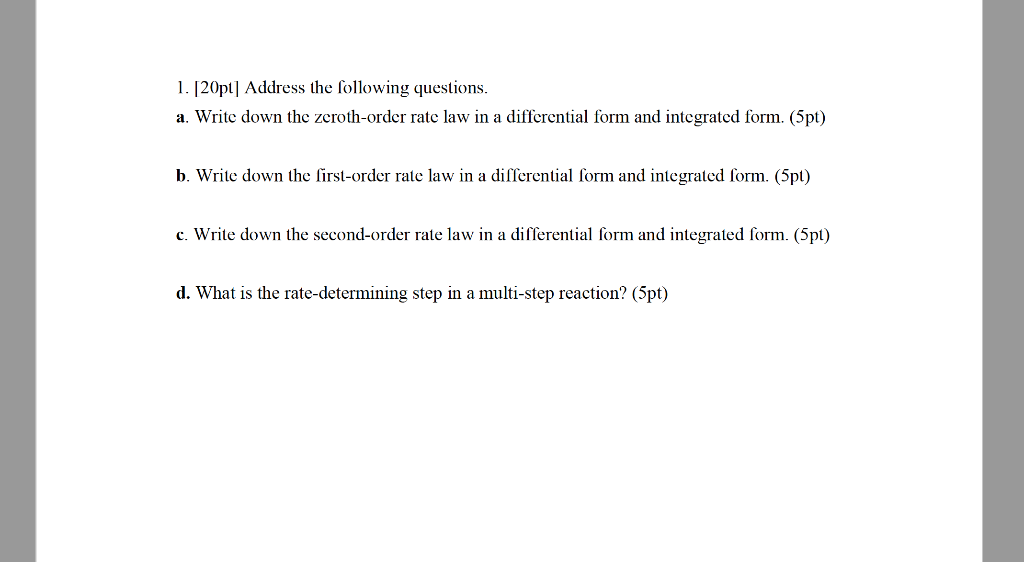 1. [20pt] Address the following questions.

a. Write down the zeroth-order rate law in a differential form and integrated form. (5pt)

b. Write down the first-order rate law in a differential form and integrated form. (5pt)

c. Write down the second-order rate law in a differential form and integrated form. (5pt)

d. What is the rate-determining step in a multi-step reaction? (5pt)